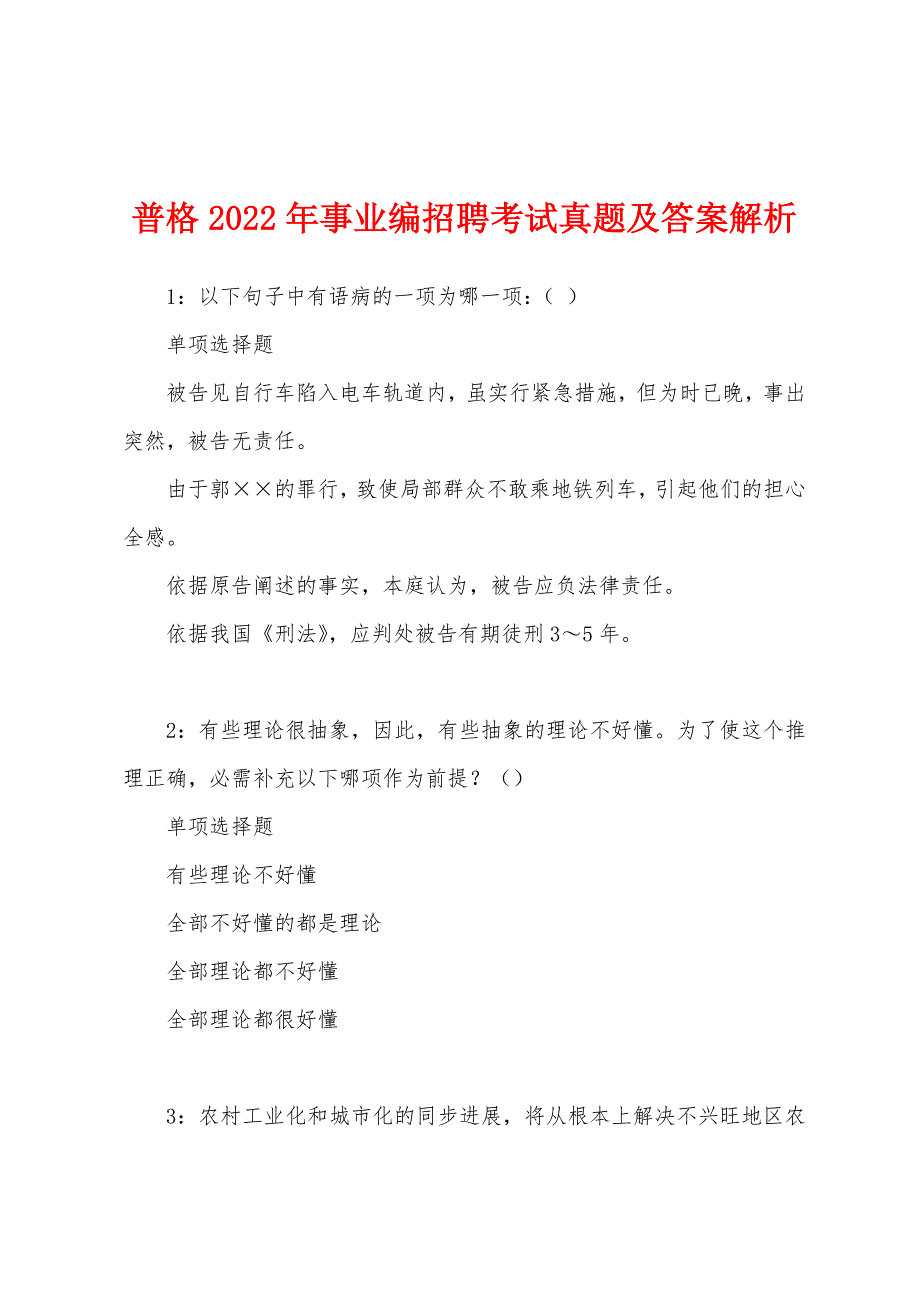 普格2022年事业编招聘考试真题及答案解析

1：以下句子中有语病的一项为哪一项：（ ）

单项选择题

被告见自行车陷入电车轨道内，虽实行紧急措施，但为时已晚，事出突然，被告无责任。

由于郭××的罪行，致使局部群众不敢乘地铁列车，引起他们的担心全感。

依据原告阐述的事实，本庭认为，被告应负法律责任。

依据我国《刑法》，应判处被告有期徒刑3～5年。

2：有些理论很抽象，因此，有些抽象的理论不好懂。为了使这个推理正确，必需补充以下哪项作为前提？（）

单项选择题

有些理论不好懂

全部不好懂的都是理论

全部理论都不好懂

全部理论都很好懂

3：农村工业化和城市化的同步进展，将从根本上解决不兴旺地区农